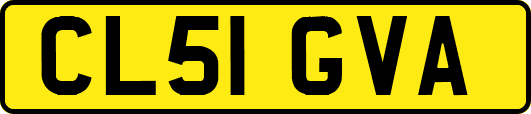 CL51 GVA